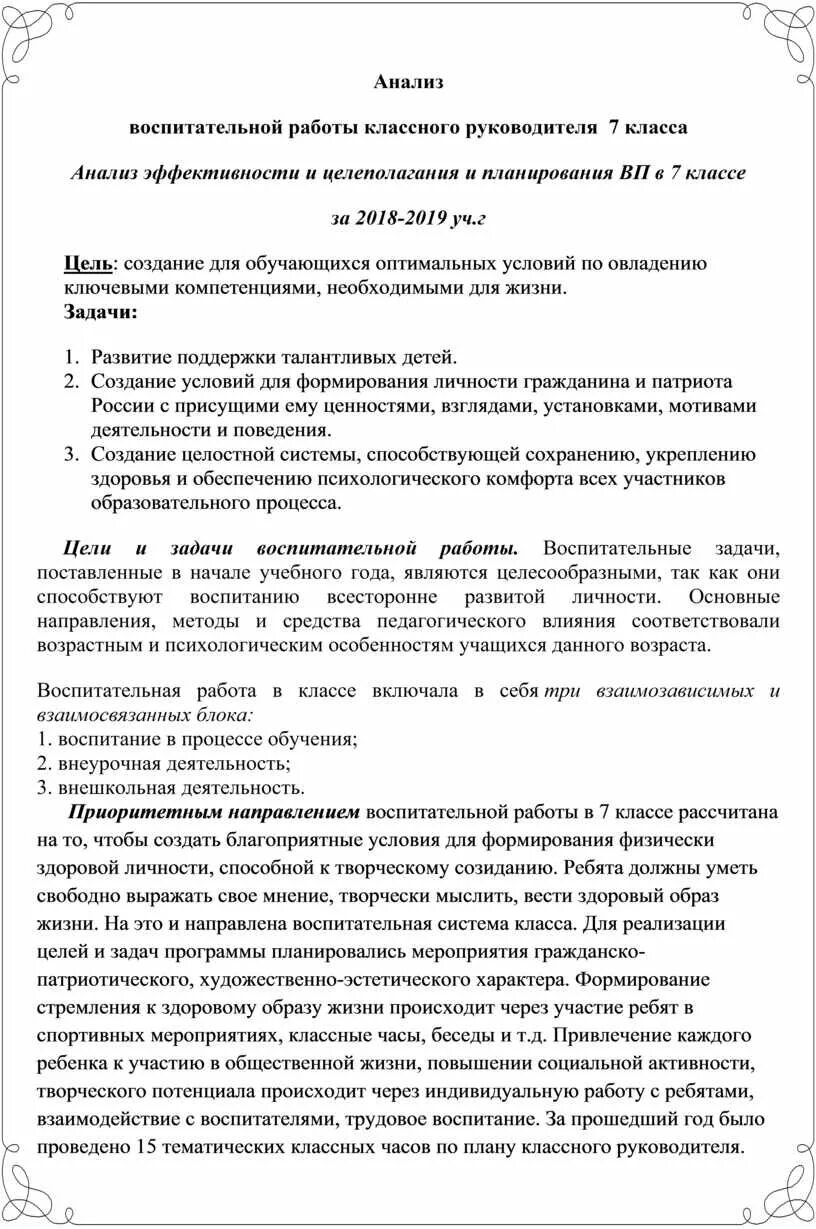 Анализ

воспитательной работы классного руководителя 7 класса

Анализ эффективности и целеполагания и планирования ВП в 7 классе

за 2018-2019 уч.г

Цель: создание для обучающихся оптимальных условий по овладению ключевыми компетенциями, необходимыми для жизни.
Задачи:

1. Развитие поддержки талантливых детей.
2. Создание условий для формирования личности гражданина и патриота России с присущими ему ценностями, взглядами, установками, мотивами деятельности и поведения.
3. Создание целостной системы, способствующей сохранению, укреплению здоровья и обеспечению психологического комфорта всех участников образовательного процесса.

Цели и задачи воспитательной работы. Воспитательные задачи, поставленные в начале учебного года, являются целесообразными, так как они способствуют воспитанию всесторонне развитой личности. Основные направления, методы и средства педагогического влияния соответствовали возрастным и психологическим особенностям учащихся данного возраста.

Воспитательная работа в классе включала в себя три взаимозависимых и взаимосвязанных блока:
1. воспитание в процессе обучения;
2. внеурочная деятельность;
3. внешкольная деятельность.
Приоритетным направлением воспитательной работы в 7 классе рассчитана на то, чтобы создать благоприятные условия для формирования физически здоровой личности, способной к творческому созиданию. Ребята должны уметь свободно выражать свое мнение, творчески мыслить, вести здоровый образ жизни. На это и направлена воспитательная система класса. Для реализации целей и задач программы планировались мероприятия гражданско-патриотического, художественно-эстетического характера. Формирование стремления к здоровому образу жизни происходит через участие ребят в спортивных мероприятиях, классные часы, беседы и т.д. Привлечение каждого ребенка к участию в общественной жизни, повышении социальной активности, творческого потенциала происходит через индивидуальную работу с ребятами, взаимодействие с воспитателями, трудовое воспитание. За прошедший год было проведено 15 тематических классных часов по плану классного руководителя.